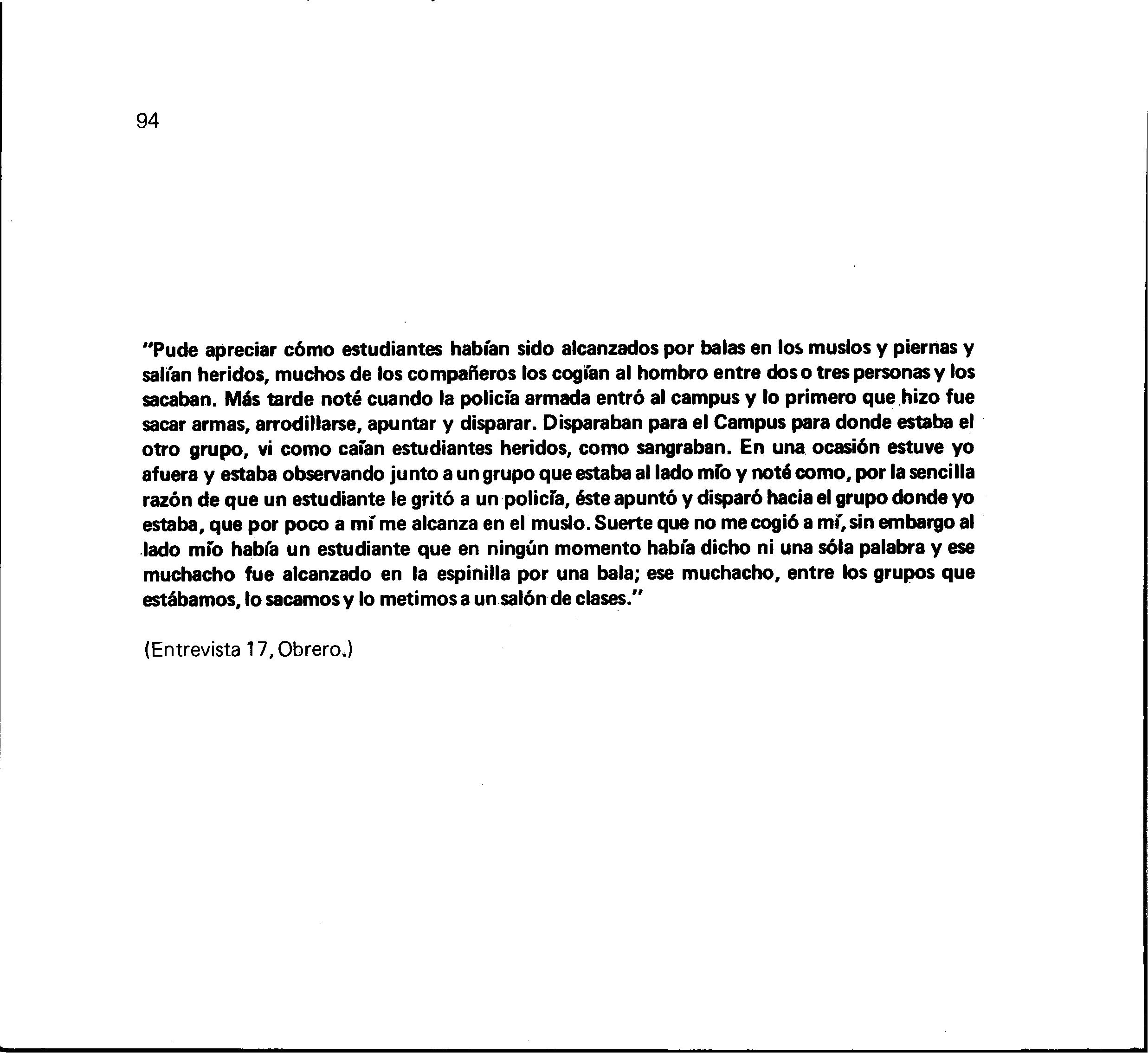 94

"Pude apreciar cómo estudiantes habían sido alcanzados por balas en los muslos y piernas y salían heridos, muchos de los compañeros los cogían al hombro entre dos o tres personas y los sacaban. Más tarde noté cuando la policía armada entró al campus y lo primero que hizo fue sacar armas, arrodillarse, apuntar y disparar. Disparaban para el Campus para donde estaba el otro grupo, vi como caían estudiantes heridos, como sangraban. En una ocasión estuve yo afuera y estaba observando junto a un grupo que estaba al lado mío y noté como, por la sencilla razón de que un estudiante le gritó a un policía, éste apuntó y disparó hacia el grupo donde yo estaba, que por poco a mí me alcanza en el muslo. Suerte que no me cogió a mí, sin embargo al lado mío había un estudiante que en ningún momento había dicho ni una sóla palabra y ese muchacho fue alcanzado en la espinilla por una bala; ese muchacho, entre los grupos que estábamos, lo sacamos y lo metimos a un salón de clases."

(Entrevista 17, Obrero.)